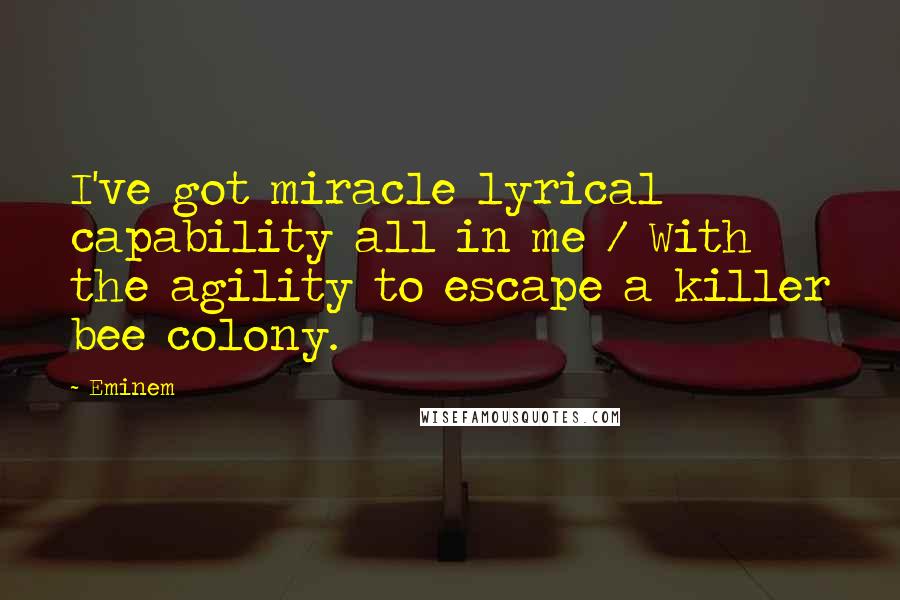 I've got miracle lyrical capability all in me / With the agility to escape a killer bee colony.

- Eminem

WISEFAMOUSQUOTES.COM